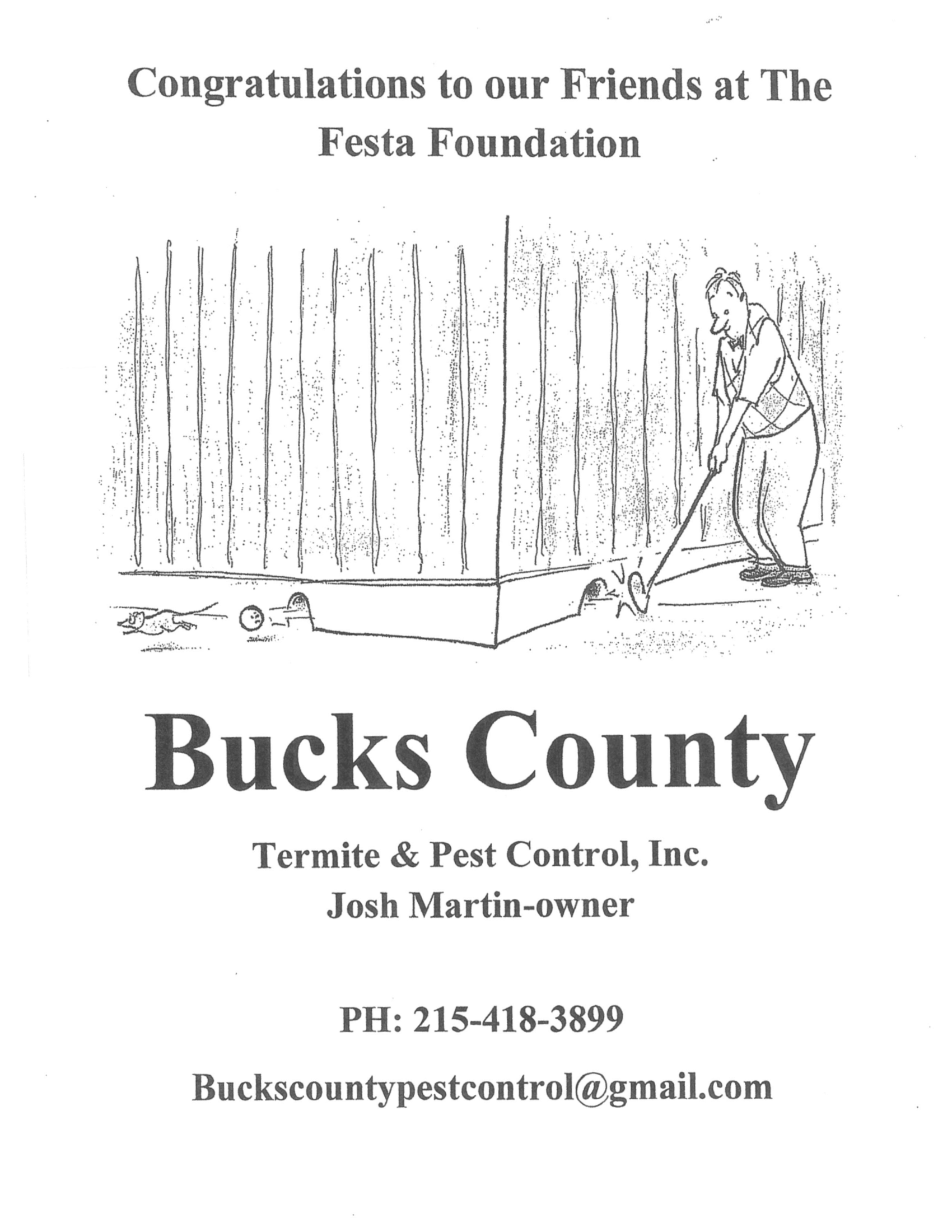 Congratulations to our Friends at The Festa Foundation

Bucks County

Termite & Pest Control, Inc.
Josh Martin-owner

PH: 215-418-3899

Buckscountypestcontrol@gmail.com